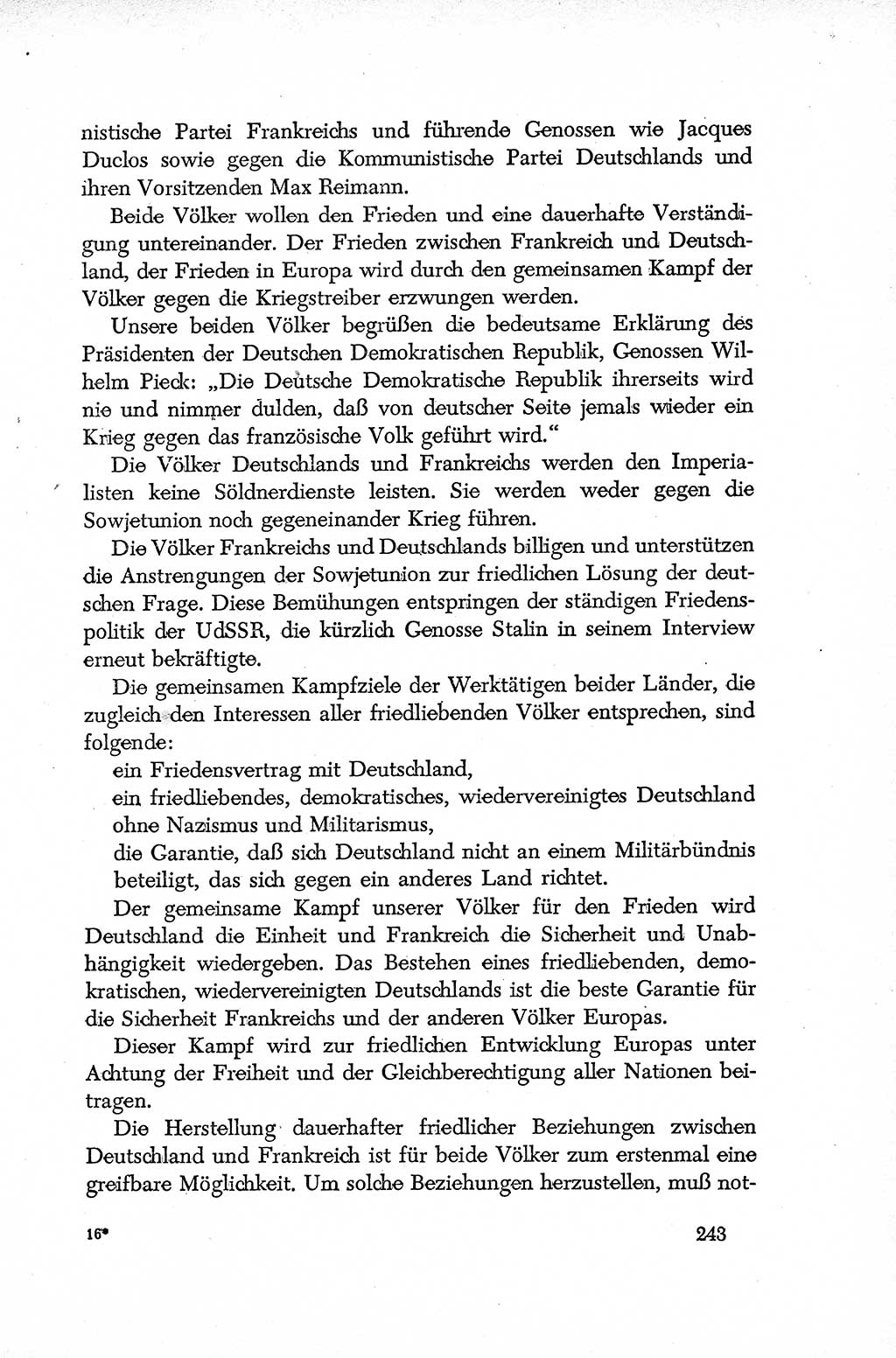 nistische Partei Frankreichs und führende Genossen wie Jacques Duclos sowie gegen die Kommunistische Partei Deutschlands und ihren Vorsitzenden Max Reimann.

Beide Völker wollen den Frieden und eine dauerhafte Verständigung untereinander. Der Frieden zwischen Frankreich und Deutschland, der Frieden in Europa wird durch den gemeinsamen Kampf der Völker gegen die Kriegstreiber erzwungen werden.

Unsere beiden Völker begrüßen die bedeutsame Erklärung des Präsidenten der Deutschen Demokratischen Republik, Genossen Wilhelm Pieck: „Die Deutsche Demokratische Republik ihrerseits wird nie und nimmer dulden, daß von deutscher Seite jemals wieder ein Krieg gegen das französische Volk geführt wird."

Die Völker Deutschlands und Frankreichs werden den Imperialisten keine Söldnerdienste leisten. Sie werden weder gegen die Sowjetunion noch gegeneinander Krieg führen.

Die Völker Frankreichs und Deutschlands billigen und unterstützen die Anstrengungen der Sowjetunion zur friedlichen Lösung der deutschen Frage. Diese Bemühungen entspringen der ständigen Friedenspolitik der UdSSR, die kürzlich Genosse Stalin in seinem Interview erneut bekräftigte.

Die gemeinsamen Kampfziele der Werktätigen beider Länder, die zugleich den Interessen aller friedliebenden Völker entsprechen, sind folgende:

ein Friedensvertrag mit Deutschland,

ein friedliebendes, demokratisches, wiedervereinigtes Deutschland ohne Nazismus und Militarismus,

die Garantie, daß sich Deutschland nicht an einem Militärbündnis beteiligt, das sich gegen ein anderes Land richtet.

Der gemeinsame Kampf unserer Völker für den Frieden wird Deutschland die Einheit und Frankreich die Sicherheit und Unabhängigkeit wiedergeben. Das Bestehen eines friedliebenden, demokratischen, wiedervereinigten Deutschlands ist die beste Garantie für die Sicherheit Frankreichs und der anderen Völker Europas.

Dieser Kampf wird zur friedlichen Entwicklung Europas unter Achtung der Freiheit und der Gleichberechtigung aller Nationen beitragen.

Die Herstellung dauerhafter friedlicher Beziehungen zwischen Deutschland und Frankreich ist für beide Völker zum erstenmal eine greifbare Möglichkeit. Um solche Beziehungen herzustellen, muß not-

16* 243